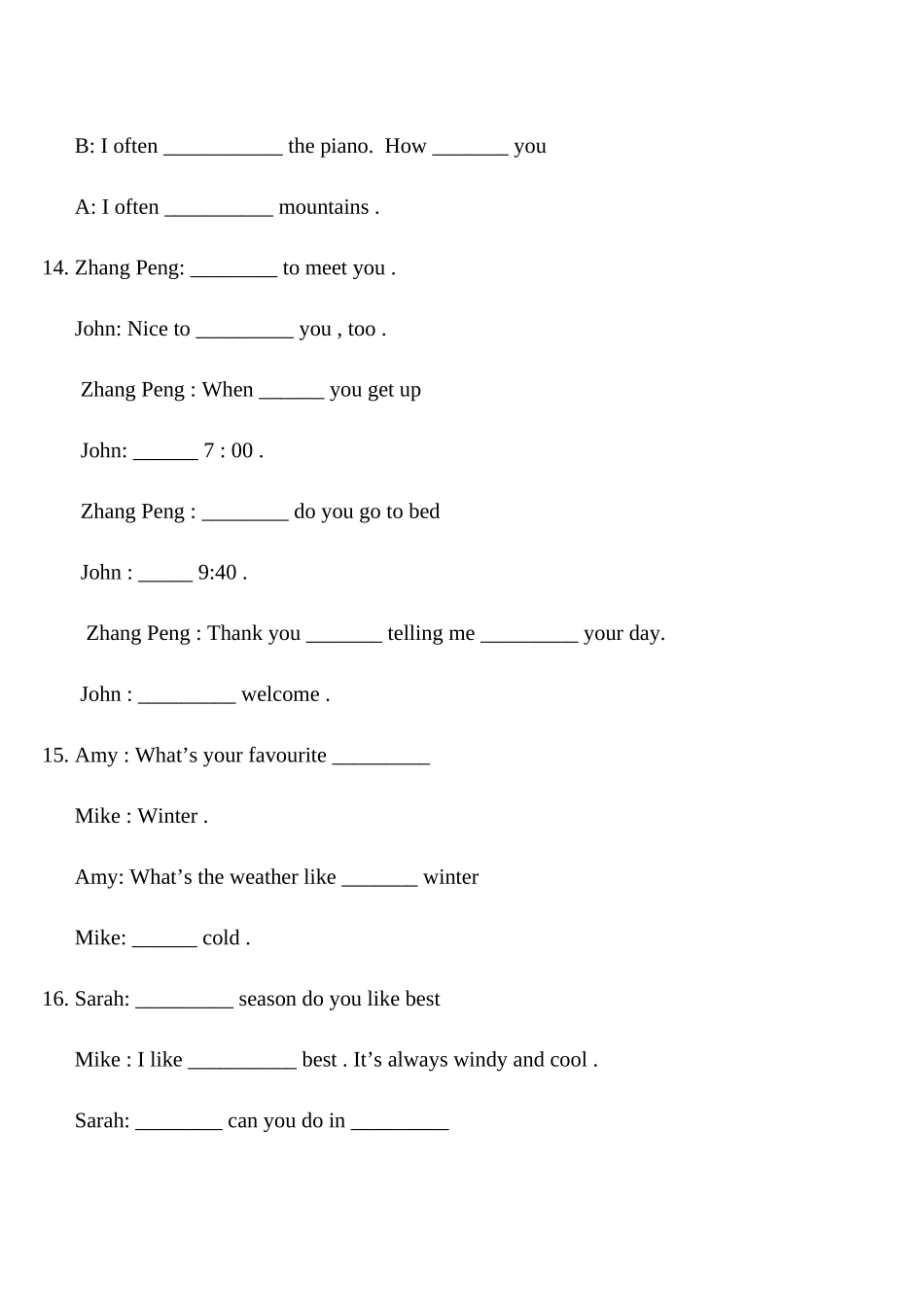 B: I often ___________ the piano. How _______ you

A: I often __________ mountains .

14. Zhang Peng: ________ to meet you .

John: Nice to _________ you , too .

Zhang Peng : When ______ you get up

John: ______ 7 : 00 .

Zhang Peng : ________ do you go to bed

John : _____ 9:40 .

Zhang Peng : Thank you _______ telling me _________ your day.

John : _________ welcome .

15. Amy : What’s your favourite _________

Mike : Winter .

Amy: What’s the weather like _______ winter

Mike: ______ cold .

16. Sarah: _________ season do you like best

Mike : I like __________ best . It’s always windy and cool .

Sarah: ________ can you do in _________